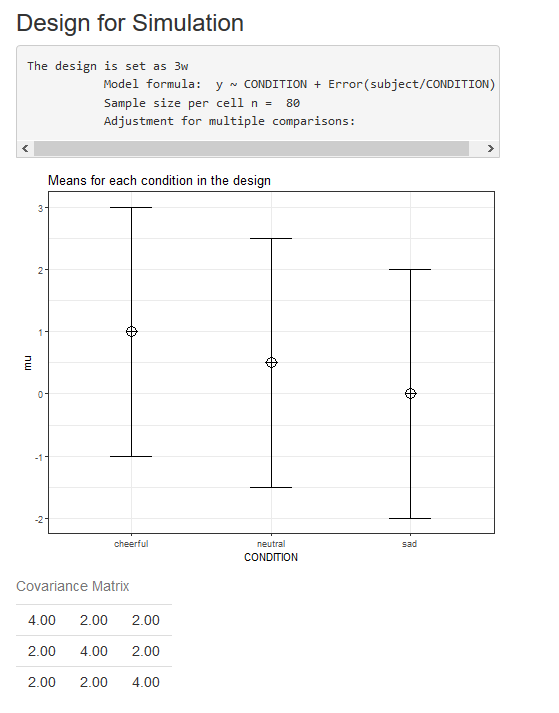 Design for Simulation

The design is set as 3w
Model formula: y ~ CONDITION + Error(subject/CONDITION)
Sample size per cell n = 80
Adjustment for multiple comparisons:

Means for each condition in the design

3
2
1
0
-1
-2

mu

cheerful
neutral
sad
CONDITION

Covariance Matrix

| 4.00 | 2.00 | 2.00 |
|---|---|---|
| 2.00 | 4.00 | 2.00 |
| 2.00 | 2.00 | 4.00 |